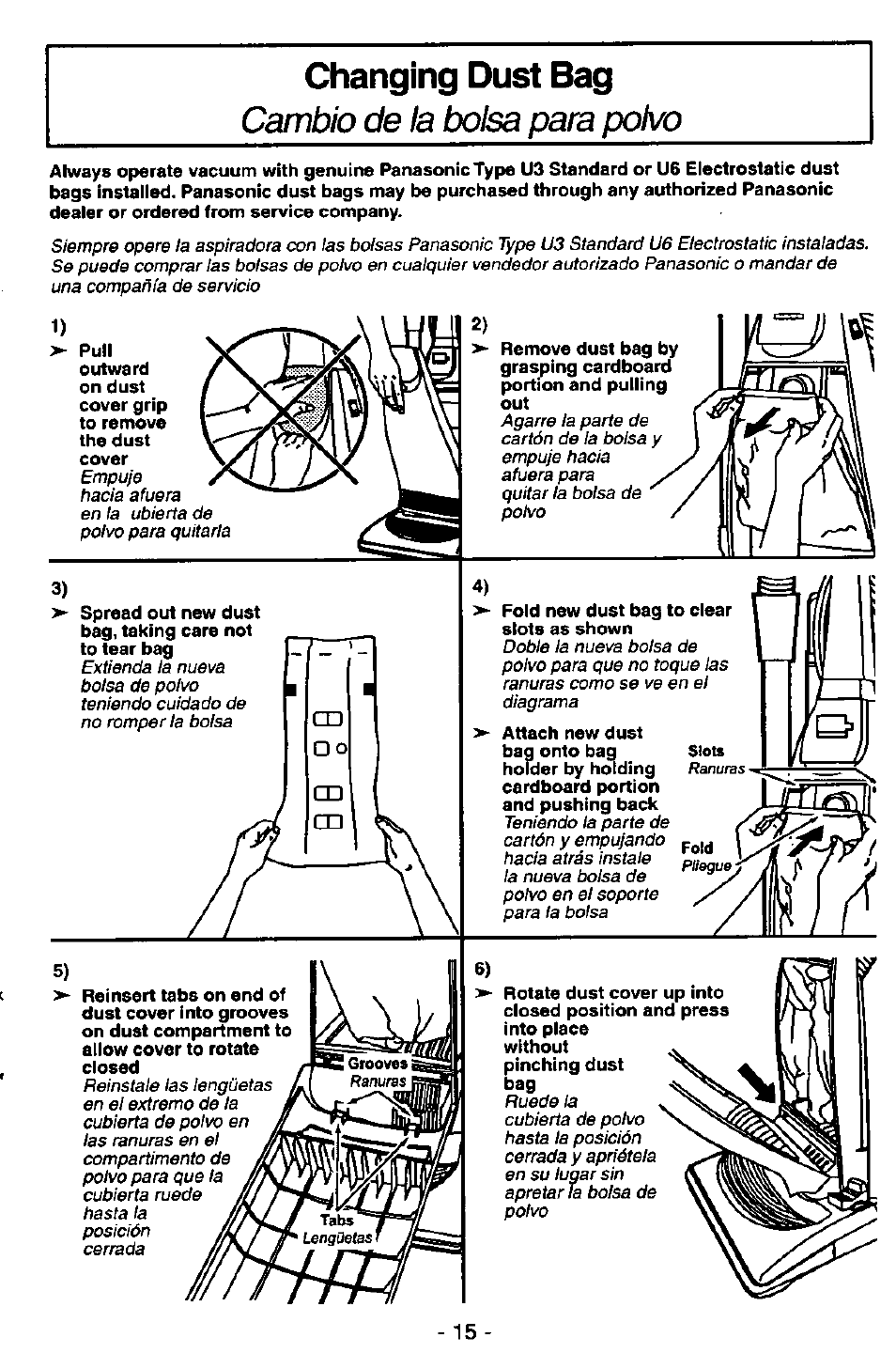 Changing Dust Bag
Cambio de la bolsa para polvo

Always operate vacuum with genuine Panasonic Type U3 Standard or U6 Electrostatic dust bags installed. Panasonic dust bags may be purchased through any authorized Panasonic dealer or ordered from service company.

Siempre opere la aspiradora con las bolsas Panasonic Type U3 Standard U6 Electrostatic instaladas. Se puede comprar las bolsas de polvo en cualquier vendedor autorizado Panasonic o mandar de una compañía de servicio

1)
➤ Pull outward on dust cover grip to remove the dust cover
Empuje hacia afuera en la ubierta de polvo para quitarla

2)
➤ Remove dust bag by grasping cardboard portion and pulling out
Agarre la parte de cartón de la bolsa y empuje hacia afuera para quitar la bolsa de polvo

3)
➤ Spread out new dust bag, taking care not to tear bag
Extienda la nueva bolsa de polvo teniendo cuidado de no romper la bolsa

4)
➤ Fold new dust bag to clear slots as shown
Doble la nueva bolsa de polvo para que no toque las ranuras como se ve en el diagrama

➤ Attach new dust bag onto bag holder by holding cardboard portion and pushing back
Teniendo la parte de cartón y empujando hacia atrás instale la nueva bolsa de polvo en el soporte para la bolsa

Slots
Ranuras
Fold
Pliegue

5)
➤ Reinsert tabs on end of dust cover into grooves on dust compartment to allow cover to rotate closed
Reinstale las lengüetas en el extremo de la cubierta de polvo en las ranuras en el compartimento de polvo para que la cubierta ruede hasta la posición cerrada

Grooves
Ranuras
Tabs
Lengüetas

6)
➤ Rotate dust cover up into closed position and press into place without pinching dust bag
Ruede la cubierta de polvo hasta la posición cerrada y apriétela en su lugar sin apretar la bolsa de polvo

- 15 -